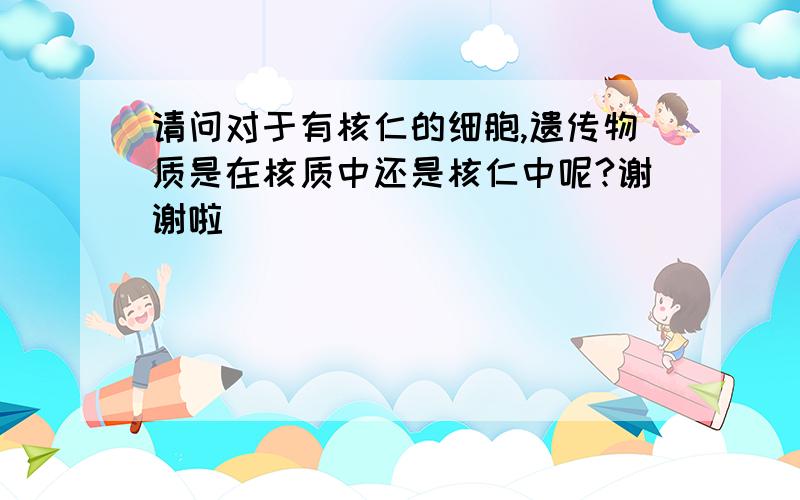 请问对于有核仁的细胞,遗传物质是在核质中还是核仁中呢?谢谢啦